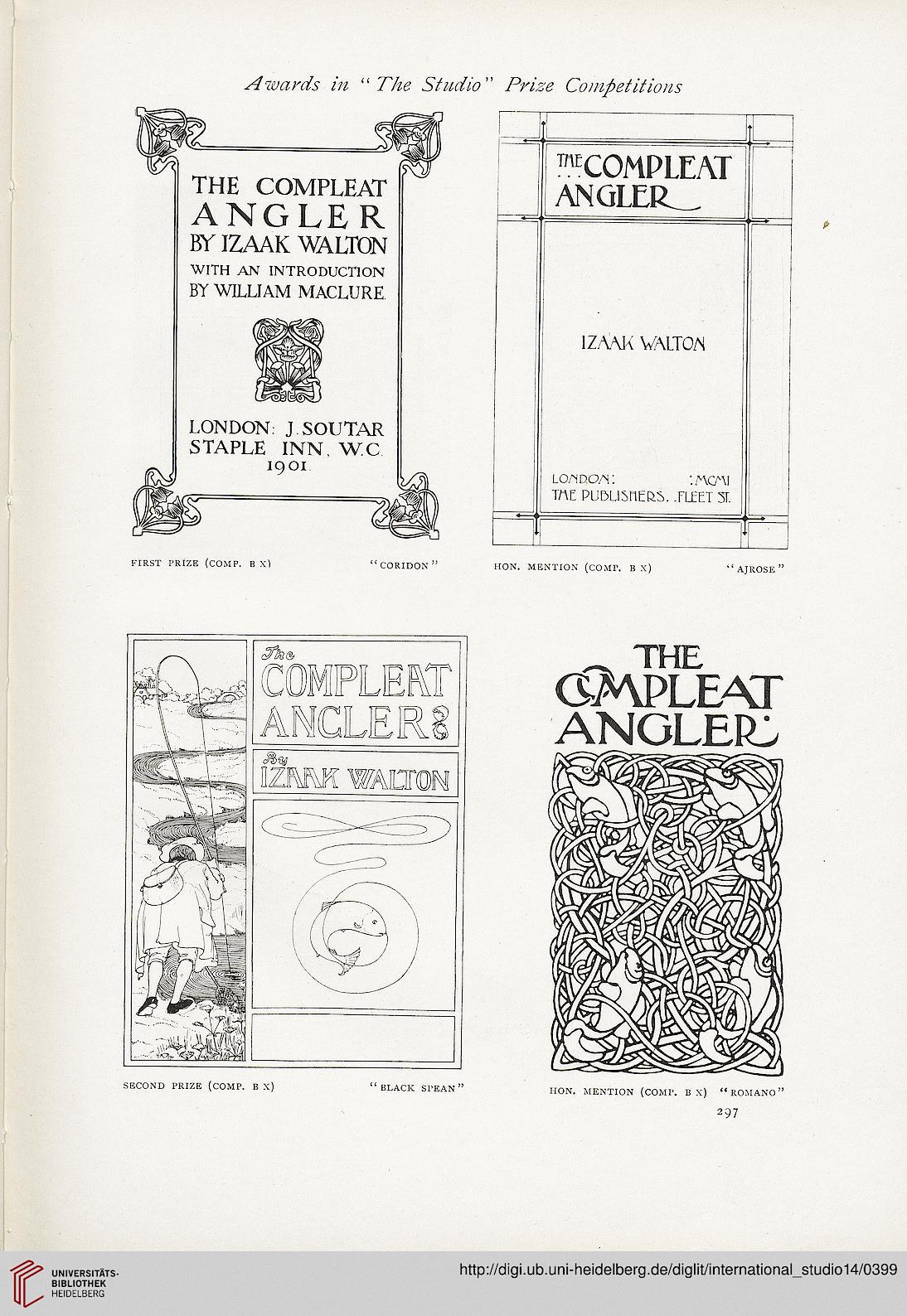 Awards in "The Studio" Prize Competitions

THE COMPLEAT ANGLER BY IZAAK WALTON WITH AN INTRODUCTION BY WILLIAM MACLURE.

LONDON: J. SOUTAR STAPLE INN, W.C. 1901.

FIRST PRIZE (COMP. B X) "CORIDON"

THE COMPLEAT ANGLER

IZAAK WALTON

LONDON: :MCMI
THE PUBLISHERS. .FLEET ST.

HON. MENTION (COMP. B X) "AJROSE"

The COMPLEAT ANGLER

By IZAAK WALTON

SECOND PRIZE (COMP. B X) "BLACK SPEAN"

THE COMPLEAT ANGLER

HON. MENTION (COMP. B X) "ROMANO"

297

UNIVERSITÄTS-BIBLIOTHEK HEIDELBERG

http://digi.ub.uni-heidelberg.de/diglit/international_studio14/0399